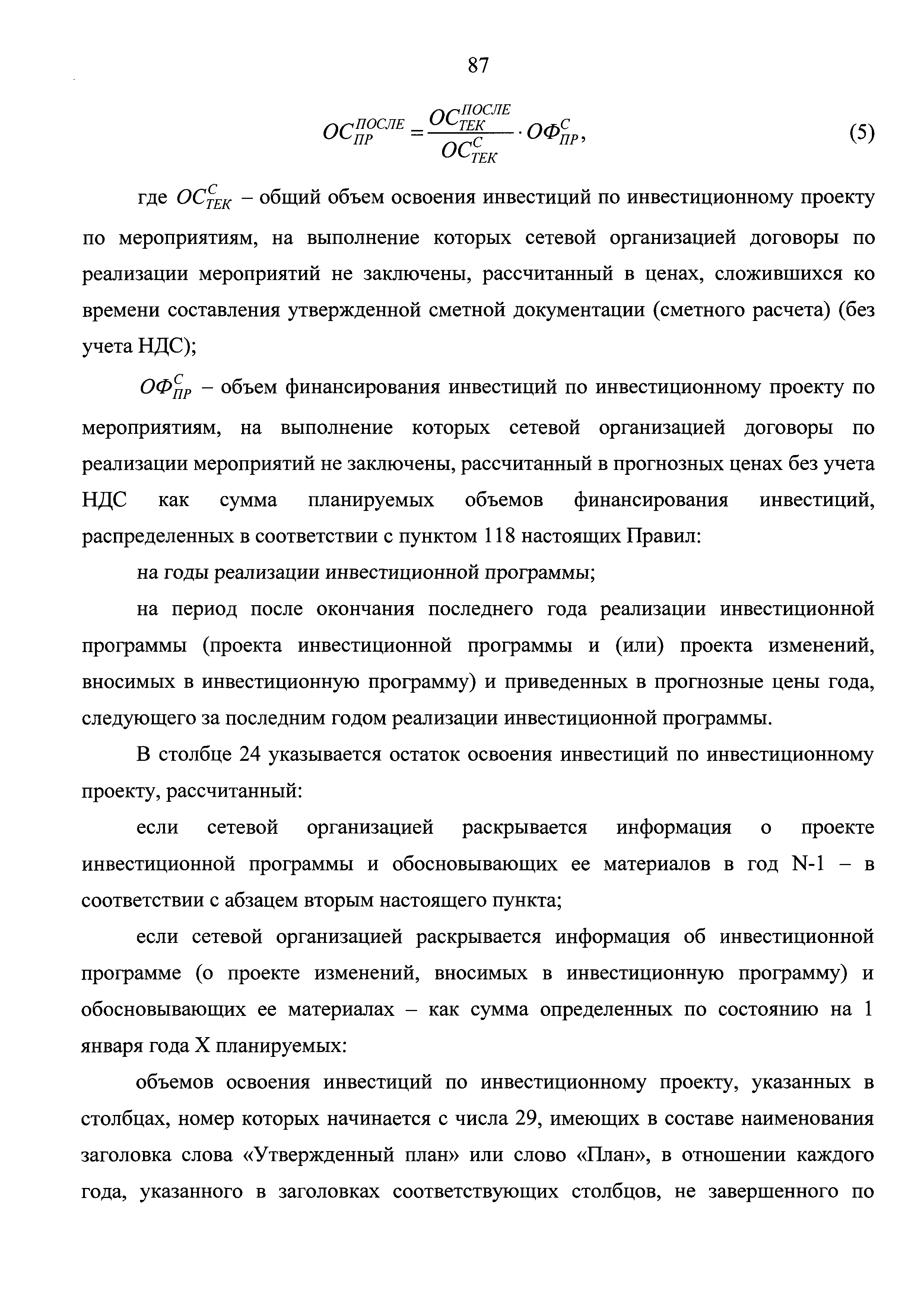 87

$ОС_{ПР}^{ПОСЛЕ} = \frac{ОС_{ТЕК}^{ПОСЛЕ}}{ОС_{ТЕК}^{С}} \cdot ОФ_{ПР}^{С}$, (5)

где $ОС_{ТЕК}^{С}$ – общий объем освоения инвестиций по инвестиционному проекту по мероприятиям, на выполнение которых сетевой организацией договоры по реализации мероприятий не заключены, рассчитанный в ценах, сложившихся ко времени составления утвержденной сметной документации (сметного расчета) (без учета НДС);

$ОФ_{ПР}^{С}$ – объем финансирования инвестиций по инвестиционному проекту по мероприятиям, на выполнение которых сетевой организацией договоры по реализации мероприятий не заключены, рассчитанный в прогнозных ценах без учета НДС как сумма планируемых объемов финансирования инвестиций, распределенных в соответствии с пунктом 118 настоящих Правил:

на годы реализации инвестиционной программы;

на период после окончания последнего года реализации инвестиционной программы (проекта инвестиционной программы и (или) проекта изменений, вносимых в инвестиционную программу) и приведенных в прогнозные цены года, следующего за последним годом реализации инвестиционной программы.

В столбце 24 указывается остаток освоения инвестиций по инвестиционному проекту, рассчитанный:

если сетевой организацией раскрывается информация о проекте инвестиционной программы и обосновывающих ее материалов в год N-1 – в соответствии с абзацем вторым настоящего пункта;

если сетевой организацией раскрывается информация об инвестиционной программе (о проекте изменений, вносимых в инвестиционную программу) и обосновывающих ее материалах – как сумма определенных по состоянию на 1 января года X планируемых:

объемов освоения инвестиций по инвестиционному проекту, указанных в столбцах, номер которых начинается с числа 29, имеющих в составе наименования заголовка слова «Утвержденный план» или слово «План», в отношении каждого года, указанного в заголовках соответствующих столбцов, не завершенного по